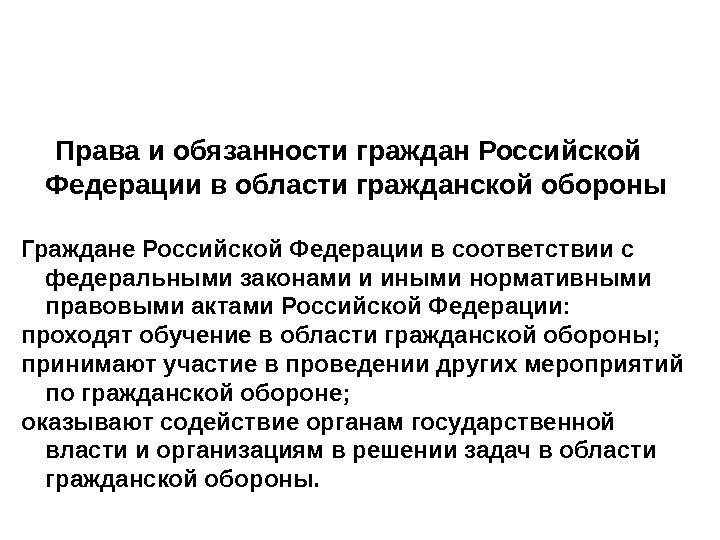 Права и обязанности граждан Российской Федерации в области гражданской обороны

Граждане Российской Федерации в соответствии с федеральными законами и иными нормативными правовыми актами Российской Федерации:
проходят обучение в области гражданской обороны;
принимают участие в проведении других мероприятий по гражданской обороне;
оказывают содействие органам государственной власти и организациям в решении задач в области гражданской обороны.